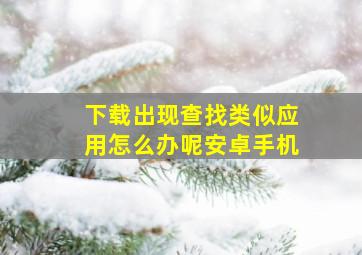 下载出现查找类似应用怎么办呢安卓手机